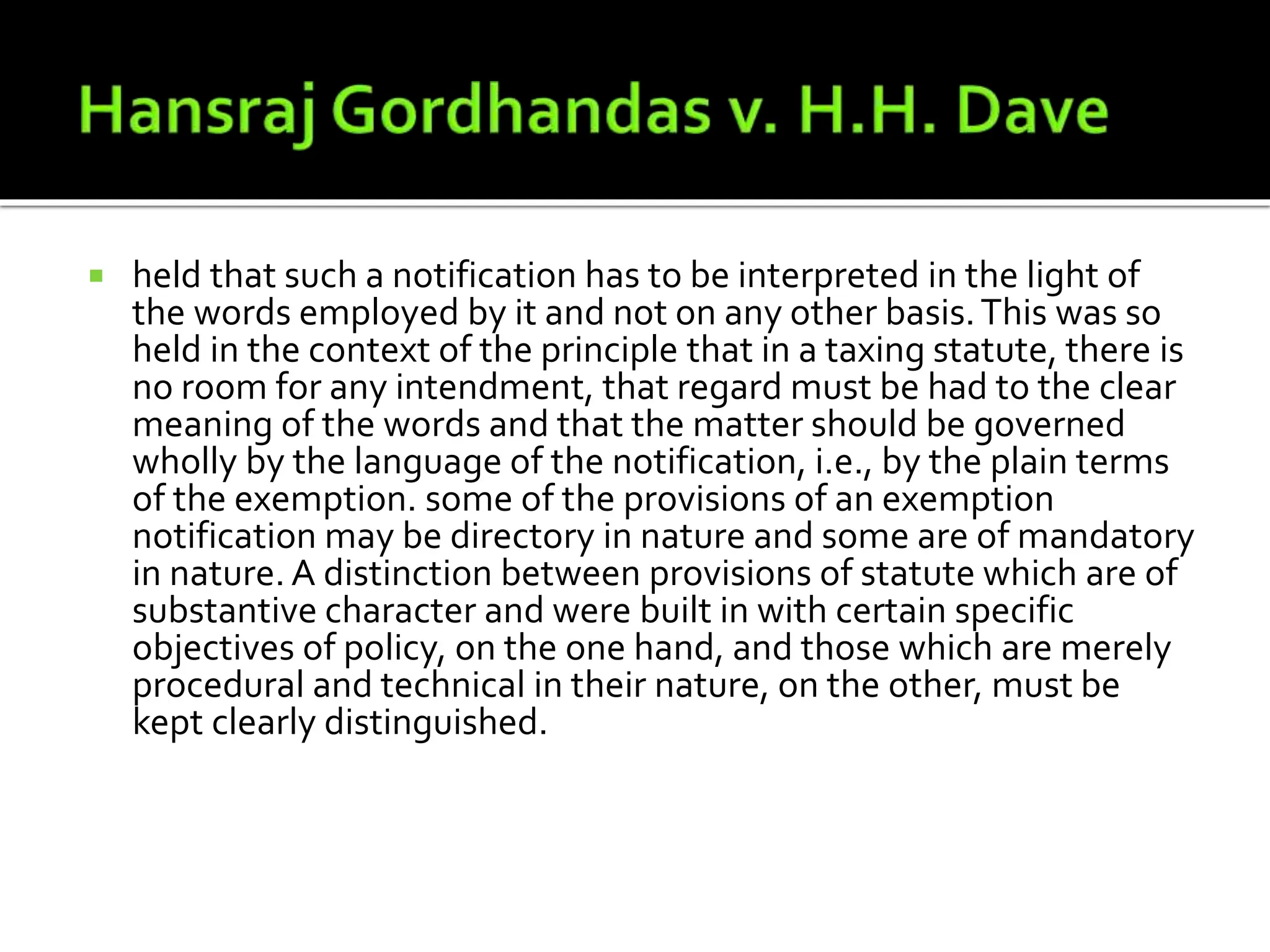 Hansraj Gordhandas v. H.H. Dave

• held that such a notification has to be interpreted in the light of the words employed by it and not on any other basis. This was so held in the context of the principle that in a taxing statute, there is no room for any intendment, that regard must be had to the clear meaning of the words and that the matter should be governed wholly by the language of the notification, i.e., by the plain terms of the exemption. some of the provisions of an exemption notification may be directory in nature and some are of mandatory in nature. A distinction between provisions of statute which are of substantive character and were built in with certain specific objectives of policy, on the one hand, and those which are merely procedural and technical in their nature, on the other, must be kept clearly distinguished.